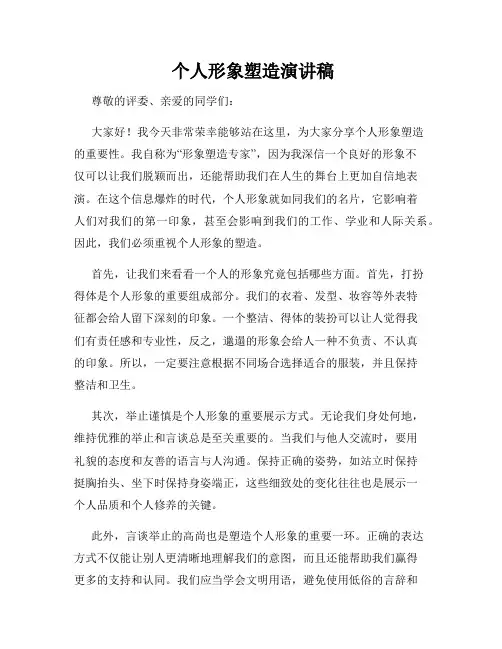 个人形象塑造演讲稿

尊敬的评委、亲爱的同学们：

大家好！我今天非常荣幸能够站在这里，为大家分享个人形象塑造的重要性。我自称为“形象塑造专家”，因为我深信一个良好的形象不仅可以让我们脱颖而出，还能帮助我们在人生的舞台上更加自信地表演。在这个信息爆炸的时代，个人形象就如同我们的名片，它影响着人们对我们的第一印象，甚至会影响到我们的工作、学业和人际关系。因此，我们必须重视个人形象的塑造。

首先，让我们来看看一个人的形象究竟包括哪些方面。首先，打扮得体是个人形象的重要组成部分。我们的衣着、发型、妆容等外表特征都会给人留下深刻的印象。一个整洁、得体的装扮可以让人觉得我们有责任感和专业性，反之，邋遢的形象会给人一种不负责、不认真的印象。所以，一定要注意根据不同场合选择适合的服装，并且保持整洁和卫生。

其次，举止谨慎是个人形象的重要展示方式。无论我们身处何地，维持优雅的举止和言谈总是至关重要的。当我们与他人交流时，要用礼貌的态度和友善的语言与人沟通。保持正确的姿势，如站立时保持挺胸抬头、坐下时保持身姿端正，这些细致处的变化往往也是展示一个人品质和个人修养的关键。

此外，言谈举止的高尚也是塑造个人形象的重要一环。正确的表达方式不仅能让别人更清晰地理解我们的意图，而且还能帮助我们赢得更多的支持和认同。我们应当学会文明用语，避免使用低俗的言辞和